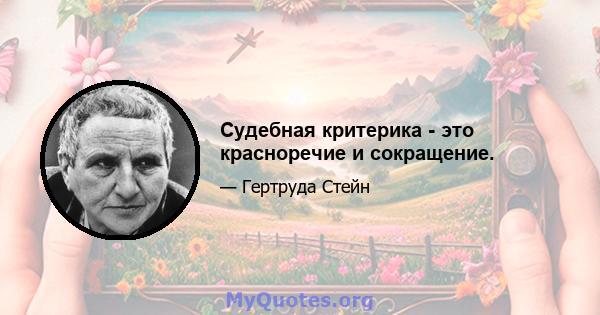 Судебная критерика - это красноречие и сокращение.

— Гертруда Стейн

MyQuotes.org